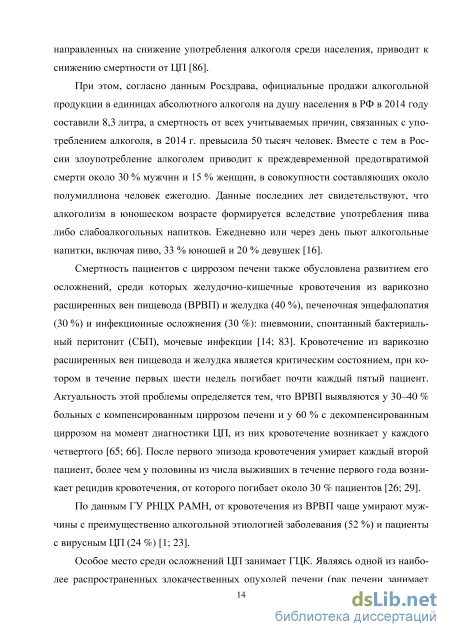 направленных на снижение употребления алкоголя среди населения, приводит к снижению смертности от ЦП [86].

При этом, согласно данным Росздрава, официальные продажи алкогольной продукции в единицах абсолютного алкоголя на душу населения в РФ в 2014 году составили 8,3 литра, а смертность от всех учитываемых причин, связанных с употреблением алкоголя, в 2014 г. превысила 50 тысяч человек. Вместе с тем в России злоупотребление алкоголем приводит к преждевременной предотвратимой смерти около 30 % мужчин и 15 % женщин, в совокупности составляющих около полумиллиона человек ежегодно. Данные последних лет свидетельствуют, что алкоголизм в юношеском возрасте формируется вследствие употребления пива либо слабоалкогольных напитков. Ежедневно или через день пьют алкогольные напитки, включая пиво, 33 % юношей и 20 % девушек [16].

Смертность пациентов с циррозом печени также обусловлена развитием его осложнений, среди которых желудочно-кишечные кровотечения из варикозно расширенных вен пищевода (ВРВП) и желудка (40 %), печеночная энцефалопатия (30 %) и инфекционные осложнения (30 %): пневмонии, спонтанный бактериальный перитонит (СБП), мочевые инфекции [14; 83]. Кровотечение из варикозно расширенных вен пищевода и желудка является критическим состоянием, при котором в течение первых шести недель погибает почти каждый пятый пациент. Актуальность этой проблемы определяется тем, что ВРВП выявляются у 30–40 % больных с компенсированным циррозом печени и у 60 % с декомпенсированным циррозом на момент диагностики ЦП, из них кровотечение возникает у каждого четвертого [65; 66]. После первого эпизода кровотечения умирает каждый второй пациент, более чем у половины из числа выживших в течение первого года возникает рецидив кровотечения, от которого погибает около 30 % пациентов [26; 29].

По данным ГУ РНЦХ РАМН, от кровотечения из ВРВП чаще умирают мужчины с преимущественно алкогольной этиологией заболевания (52 %) и пациенты с вирусным ЦП (24 %) [1; 23].

Особое место среди осложнений ЦП занимает ГЦК. Являясь одной из наиболее распространенных злокачественных опухолей печени (рак печени занимает

14

dsLib.net
библиотека диссертаций